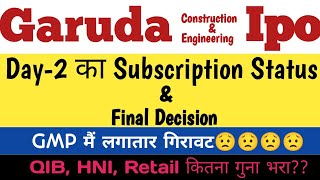 Garuda Construction & Engineering Ipo

Day-2 का Subscription Status
&
Final Decision

GMP मैं लगातार गिरावट😟😟😟😟

QIB, HNI, Retail कितना गुना भरा??